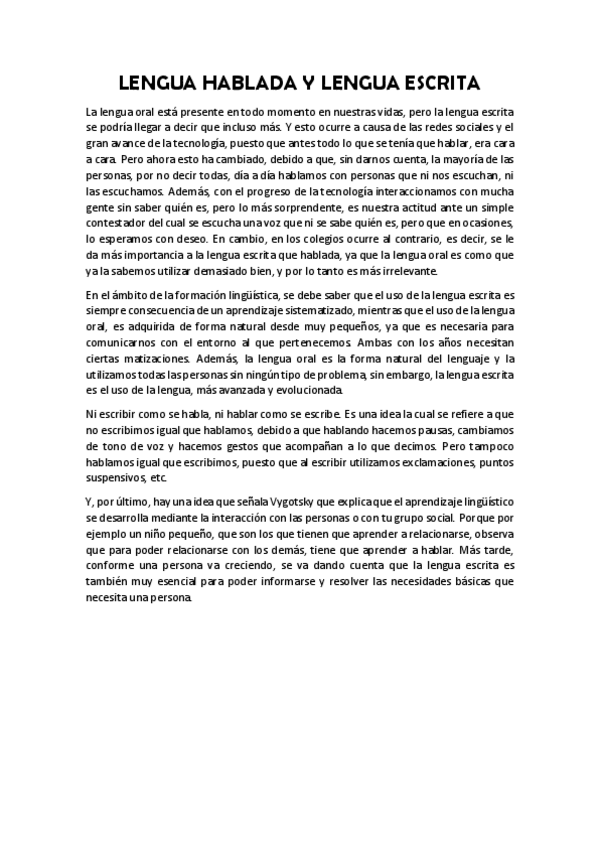 LENGUA HABLADA Y LENGUA ESCRITA

La lengua oral está presente en todo momento en nuestras vidas, pero la lengua escrita se podría llegar a decir que incluso más. Y esto ocurre a causa de las redes sociales y el gran avance de la tecnología, puesto que antes todo lo que se tenía que hablar, era cara a cara. Pero ahora esto ha cambiado, debido a que, sin darnos cuenta, la mayoría de las personas, por no decir todas, día a día hablamos con personas que ni nos escuchan, ni las escuchamos. Además, con el progreso de la tecnología interaccionamos con mucha gente sin saber quién es, pero lo más sorprendente, es nuestra actitud ante un simple contestador del cual se escucha una voz que ni se sabe quién es, pero que en ocasiones, lo esperamos con deseo. En cambio, en los colegios ocurre al contrario, es decir, se le da más importancia a la lengua escrita que hablada, ya que la lengua oral es como que ya la sabemos utilizar demasiado bien, y por lo tanto es más irrelevante.

En el ámbito de la formación lingüística, se debe saber que el uso de la lengua escrita es siempre consecuencia de un aprendizaje sistematizado, mientras que el uso de la lengua oral, es adquirida de forma natural desde muy pequeños, ya que es necesaria para comunicarnos con el entorno al que pertenecemos. Ambas con los años necesitan ciertas matizaciones. Además, la lengua oral es la forma natural del lenguaje y la utilizamos todas las personas sin ningún tipo de problema, sin embargo, la lengua escrita es el uso de la lengua, más avanzada y evolucionada.

Ni escribir como se habla, ni hablar como se escribe. Es una idea la cual se refiere a que no escribimos igual que hablamos, debido a que hablando hacemos pausas, cambiamos de tono de voz y hacemos gestos que acompañan a lo que decimos. Pero tampoco hablamos igual que escribimos, puesto que al escribir utilizamos exclamaciones, puntos suspensivos, etc.

Y, por último, hay una idea que señala Vygotsky que explica que el aprendizaje lingüístico se desarrolla mediante la interacción con las personas o con tu grupo social. Porque por ejemplo un niño pequeño, que son los que tienen que aprender a relacionarse, observa que para poder relacionarse con los demás, tiene que aprender a hablar. Más tarde, conforme una persona va creciendo, se va dando cuenta que la lengua escrita es también muy esencial para poder informarse y resolver las necesidades básicas que necesita una persona.